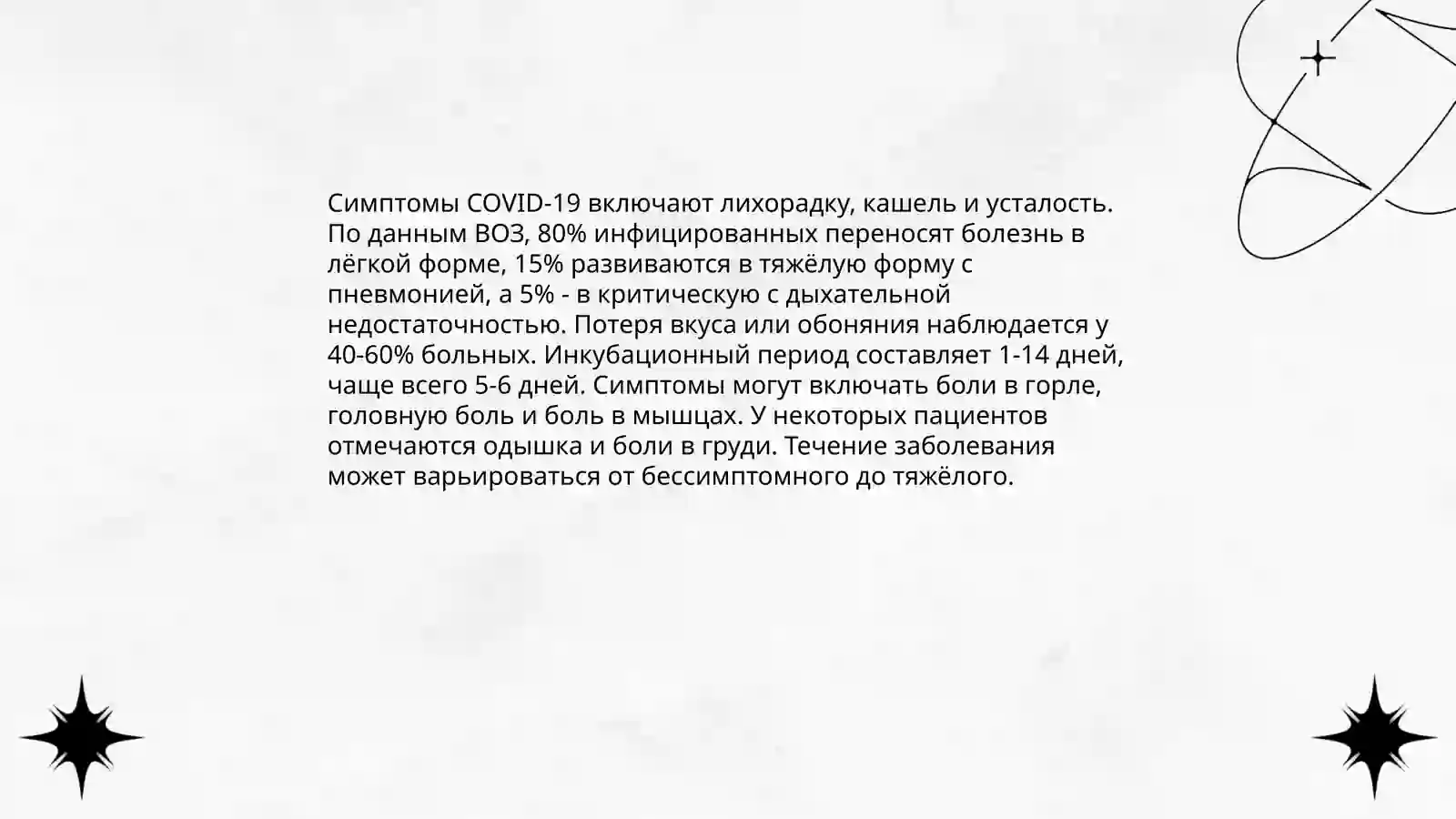 Симптомы COVID-19 включают лихорадку, кашель и усталость. По данным ВОЗ, 80% инфицированных переносят болезнь в лёгкой форме, 15% развиваются в тяжёлую форму с пневмонией, а 5% - в критическую с дыхательной недостаточностью. Потеря вкуса или обоняния наблюдается у 40-60% больных. Инкубационный период составляет 1-14 дней, чаще всего 5-6 дней. Симптомы могут включать боли в горле, головную боль и боль в мышцах. У некоторых пациентов отмечаются одышка и боли в груди. Течение заболевания может варьироваться от бессимптомного до тяжёлого.